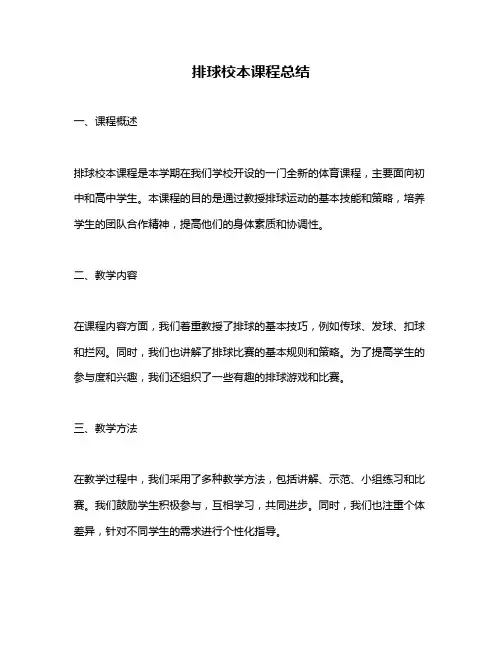 排球校本课程总结

一、课程概述

排球校本课程是本学期在我们学校开设的一门全新的体育课程，主要面向初中和高中学生。本课程的目的是通过教授排球运动的基本技能和策略，培养学生的团队合作精神，提高他们的身体素质和协调性。

二、教学内容

在课程内容方面，我们着重教授了排球的基本技巧，例如传球、发球、扣球和拦网。同时，我们也讲解了排球比赛的基本规则和策略。为了提高学生的参与度和兴趣，我们还组织了一些有趣的排球游戏和比赛。

三、教学方法

在教学过程中，我们采用了多种教学方法，包括讲解、示范、小组练习和比赛。我们鼓励学生积极参与，互相学习，共同进步。同时，我们也注重个体差异，针对不同学生的需求进行个性化指导。